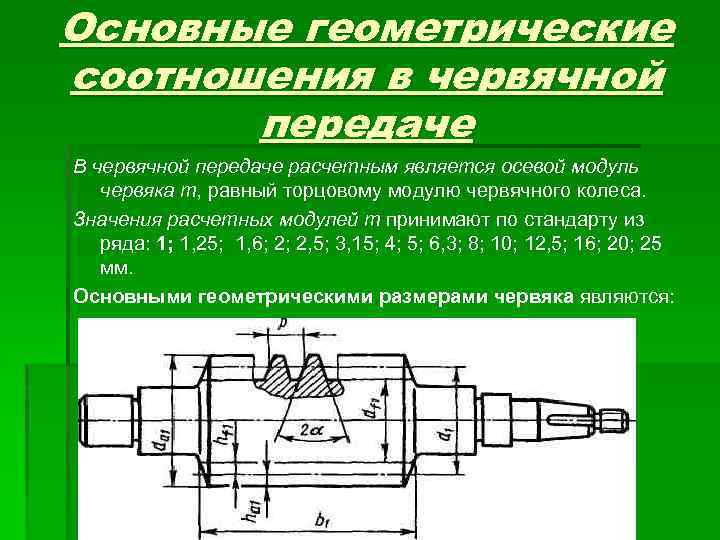 Основные геометрические соотношения в червячной передаче

В червячной передаче расчетным является осевой модуль червяка $m$, равный торцовому модулю червячного колеса.

Значения расчетных модулей $m$ принимают по стандарту из ряда: 1; 1,25; 1,6; 2; 2,5; 3,15; 4; 5; 6,3; 8; 10; 12,5; 16; 20; 25 мм.

Основными геометрическими размерами червяка являются:

$p$

$d_{a1}$

$h_{f1}$

$2\alpha$

$d_{f1}$

$d_1$

$h_{a1}$

$b_1$